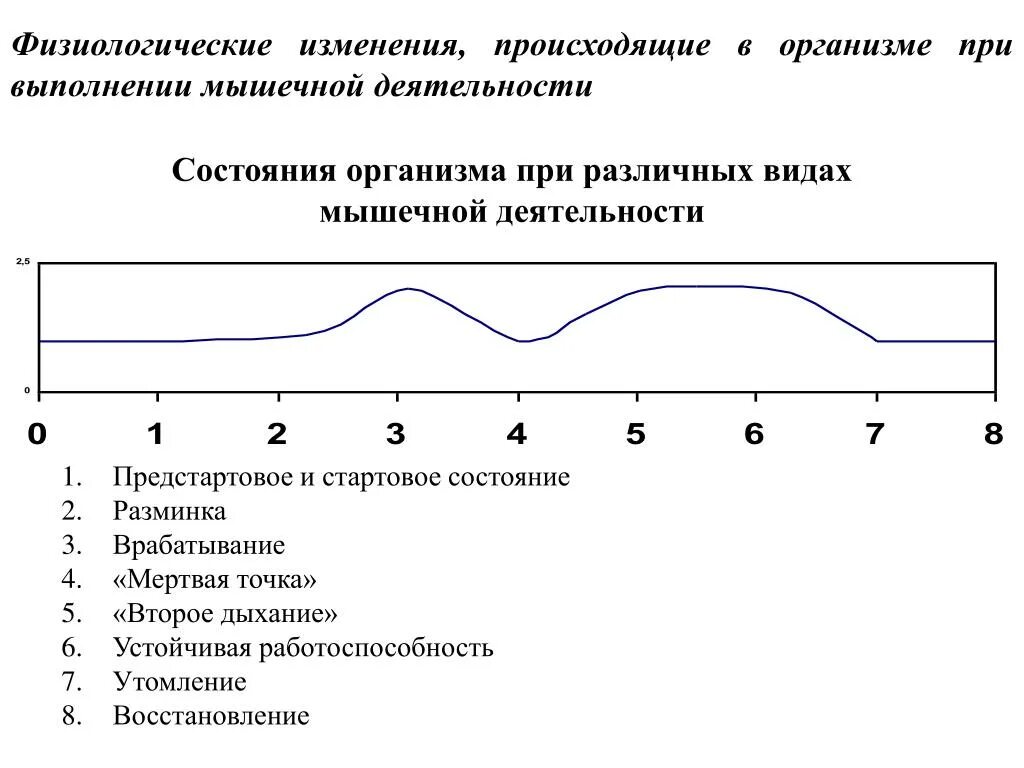 Физиологические изменения, происходящие в организме при выполнении мышечной деятельности

Состояния организма при различных видах мышечной деятельности

2,5

0

0 1 2 3 4 5 6 7 8

1. Предстартовое и стартовое состояние
2. Разминка
3. Врабатывание
4. «Мертвая точка»
5. «Второе дыхание»
6. Устойчивая работоспособность
7. Утомление
8. Восстановление